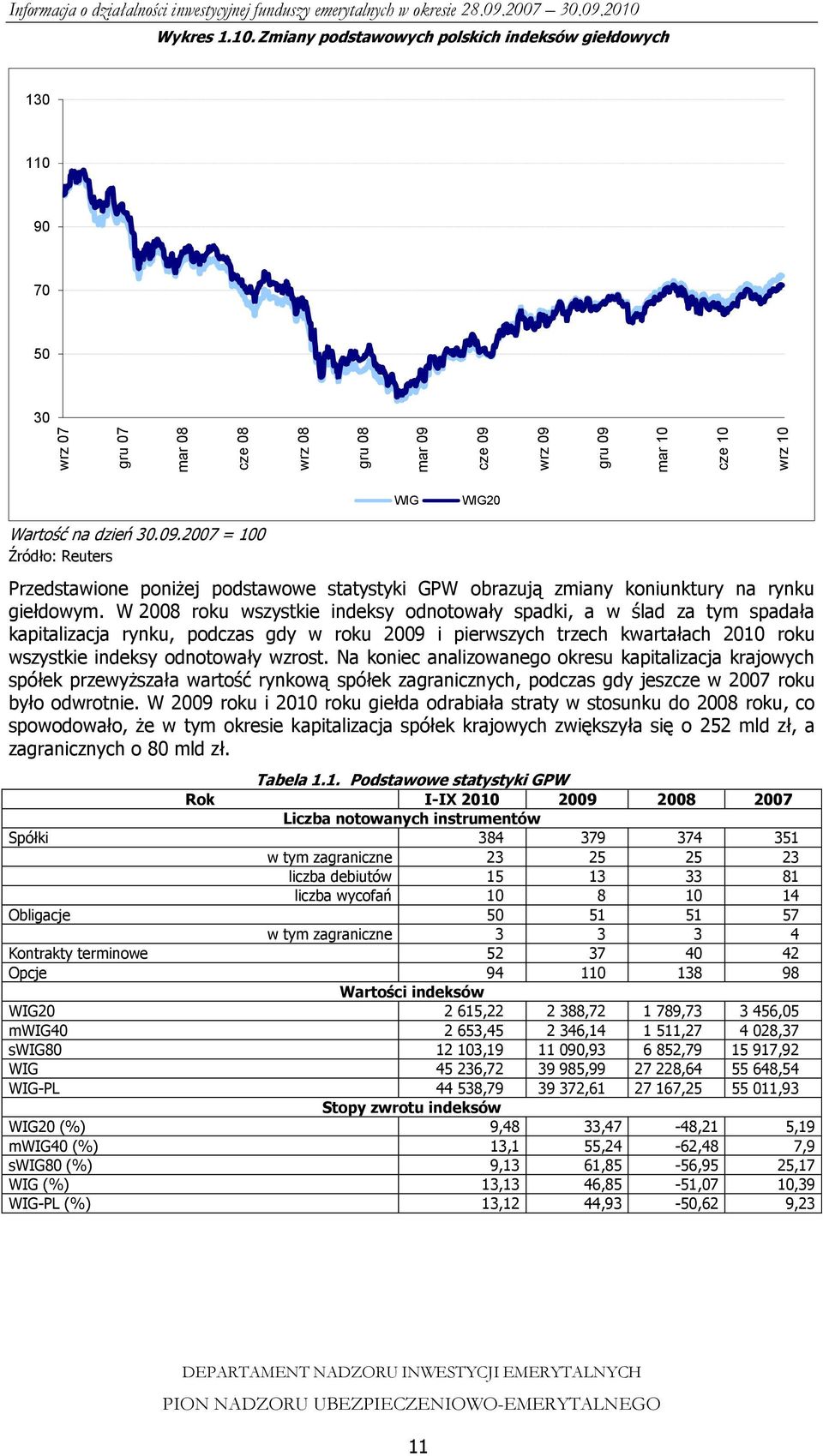 Informacja o działalności inwestycyjnej funduszy emerytalnych w okresie 28.09.2007 – 30.09.2010

Wykres 1.10. Zmiany podstawowych polskich indeksów giełdowych

130
110
90
70
50
30

wrz 07 gru 07 mar 08 cze 08 wrz 08 gru 08 mar 09 cze 09 wrz 09 gru 09 mar 10 cze 10 wrz 10

WIG WIG20

Wartość na dzień 30.09.2007 = 100
Źródło: Reuters

Przedstawione poniżej podstawowe statystyki GPW obrazują zmiany koniunktury na rynku giełdowym. W 2008 roku wszystkie indeksy odnotowały spadki, a w ślad za tym spadała kapitalizacja rynku, podczas gdy w roku 2009 i pierwszych trzech kwartałach 2010 roku wszystkie indeksy odnotowały wzrost. Na koniec analizowanego okresu kapitalizacja krajowych spółek przewyższała wartość rynkową spółek zagranicznych, podczas gdy jeszcze w 2007 roku było odwrotnie. W 2009 roku i 2010 roku giełda odrabiała straty w stosunku do 2008 roku, co spowodowało, że w tym okresie kapitalizacja spółek krajowych zwiększyła się o 252 mld zł, a zagranicznych o 80 mld zł.

Tabela 1.1. Podstawowe statystyki GPW

| Rok | I-IX 2010 | 2009 | 2008 | 2007 |
|---|---|---|---|---|
| Liczba notowanych instrumentów | | | | |
| Spółki | 384 | 379 | 374 | 351 |
| w tym zagraniczne | 23 | 25 | 25 | 23 |
| liczba debiutów | 15 | 13 | 33 | 81 |
| liczba wycofań | 10 | 8 | 10 | 14 |
| Obligacje | 50 | 51 | 51 | 57 |
| w tym zagraniczne | 3 | 3 | 3 | 4 |
| Kontrakty terminowe | 52 | 37 | 40 | 42 |
| Opcje | 94 | 110 | 138 | 98 |
| Wartości indeksów | | | | |
| WIG20 | 2 615,22 | 2 388,72 | 1 789,73 | 3 456,05 |
| mWIG40 | 2 653,45 | 2 346,14 | 1 511,27 | 4 028,37 |
| sWIG80 | 12 103,19 | 11 090,93 | 6 852,79 | 15 917,92 |
| WIG | 45 236,72 | 39 985,99 | 27 228,64 | 55 648,54 |
| WIG-PL | 44 538,79 | 39 372,61 | 27 167,25 | 55 011,93 |
| Stopy zwrotu indeksów | | | | |
| WIG20 (%) | 9,48 | 33,47 | -48,21 | 5,19 |
| mWIG40 (%) | 13,1 | 55,24 | -62,48 | 7,9 |
| sWIG80 (%) | 9,13 | 61,85 | -56,95 | 25,17 |
| WIG (%) | 13,13 | 46,85 | -51,07 | 10,39 |
| WIG-PL (%) | 13,12 | 44,93 | -50,62 | 9,23 |

DEPARTAMENT NADZORU INWESTYCJI EMERYTALNYCH
PION NADZORU UBEZPIECZENIOWO-EMERYTALNEGO

11